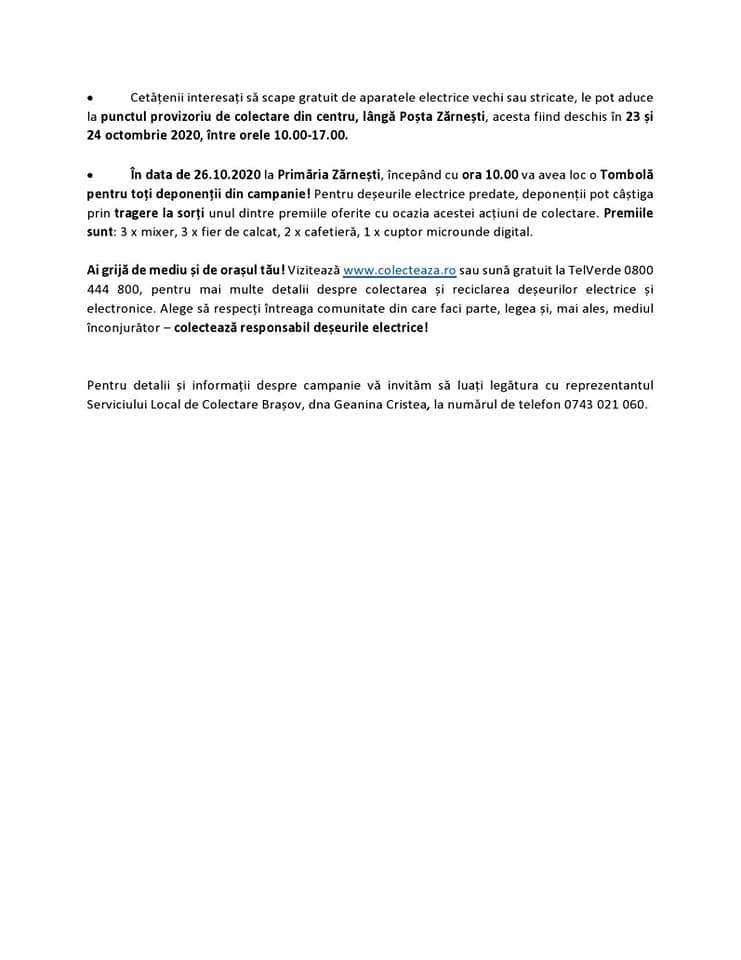 • Cetățenii interesați să scape gratuit de aparatele electrice vechi sau stricate, le pot aduce la punctul provizoriu de colectare din centru, lângă Poșta Zărnești, acesta fiind deschis în 23 și 24 octombrie 2020, între orele 10.00-17.00.

• În data de 26.10.2020 la Primăria Zărnești, începând cu ora 10.00 va avea loc o Tombolă pentru toți deponenții din campanie! Pentru deșeurile electrice predate, deponenții pot câștiga prin tragere la sorți unul dintre premiile oferite cu ocazia acestei acțiuni de colectare. Premiile sunt: 3 x mixer, 3 x fier de calcat, 2 x cafetieră, 1 x cuptor microunde digital.

Ai grijă de mediu și de orașul tău! Vizitează www.colecteaza.ro sau sună gratuit la TelVerde 0800 444 800, pentru mai multe detalii despre colectarea și reciclarea deșeurilor electrice și electronice. Alege să respecți întreaga comunitate din care faci parte, legea și, mai ales, mediul înconjurător – colectează responsabil deșeurile electrice!

Pentru detalii și informații despre campanie vă invităm să luați legătura cu reprezentantul Serviciului Local de Colectare Brașov, dna Geanina Cristea, la numărul de telefon 0743 021 060.